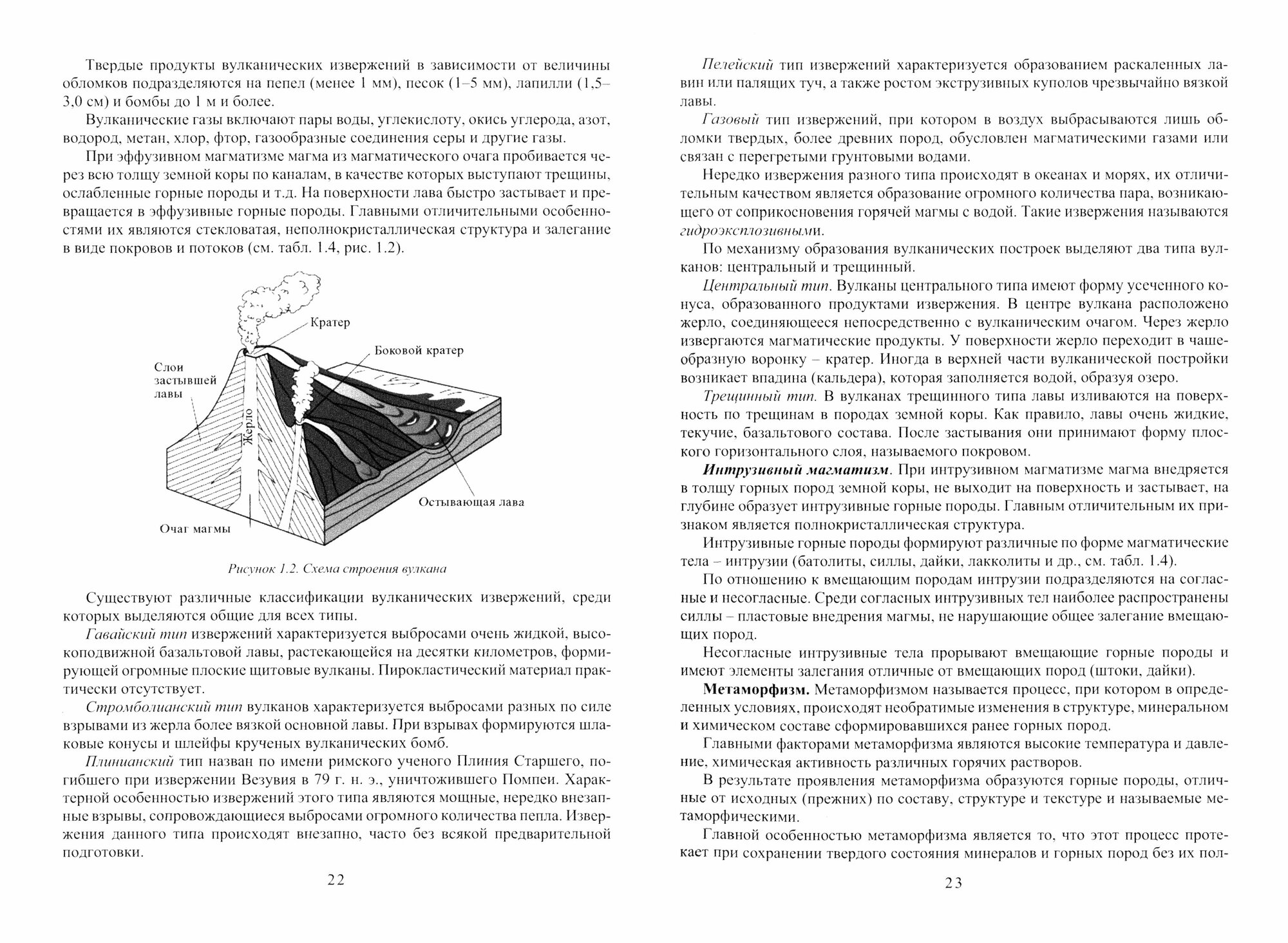 Твердые продукты вулканических извержений в зависимости от величины обломков подразделяются на пепел (менее 1 мм), песок (1–5 мм), лапилли (1,5–3,0 см) и бомбы до 1 м и более.

Вулканические газы включают пары воды, углекислоту, окись углерода, азот, водород, метан, хлор, фтор, газообразные соединения серы и другие газы.

При эффузивном магматизме магма из магматического очага пробивается через всю толщу земной коры по каналам, в качестве которых выступают трещины, ослабленные горные породы и т.д. На поверхности лава быстро застывает и превращается в эффузивные горные породы. Главными отличительными особенностями их являются стекловатая, неполнокристаллическая структура и залегание в виде покровов и потоков (см. табл. 1.4, рис. 1.2).

Кратер

Боковой кратер

Слои застывшей лавы

Жерло

Остывающая лава

Очаг магмы

Рисунок 1.2. Схема строения вулкана

Существуют различные классификации вулканических извержений, среди которых выделяются общие для всех типы.

Гавайский тип извержений характеризуется выбросами очень жидкой, высокоподвижной базальтовой лавы, растекающейся на десятки километров, формирующей огромные плоские щитовые вулканы. Пирокластический материал практически отсутствует.

Стромболианский тип вулканов характеризуется выбросами разных по силе взрывами из жерла более вязкой основной лавы. При взрывах формируются шлаковые конусы и шлейфы крученых вулканических бомб.

Плинианский тип назван по имени римского ученого Плиния Старшего, погибшего при извержении Везувия в 79 г. н. э., уничтожившего Помпеи. Характерной особенностью извержений этого типа являются мощные, нередко внезапные взрывы, сопровождающиеся выбросами огромного количества пепла. Извержения данного типа происходят внезапно, часто без всякой предварительной подготовки.

22

Пелейский тип извержений характеризуется образованием раскаленных лавин или палящих туч, а также ростом экструзивных куполов чрезвычайно вязкой лавы.

Газовый тип извержений, при котором в воздух выбрасываются лишь обломки твердых, более древних пород, обусловлен магматическими газами или связан с перегретыми грунтовыми водами.

Нередко извержения разного типа происходят в океанах и морях, их отличительным качеством является образование огромного количества пара, возникающего от соприкосновения горячей магмы с водой. Такие извержения называются гидроэксплозивными.

По механизму образования вулканических построек выделяют два типа вулканов: центральный и трещинный.

Центральный тип. Вулканы центрального типа имеют форму усеченного конуса, образованного продуктами извержения. В центре вулкана расположено жерло, соединяющееся непосредственно с вулканическим очагом. Через жерло извергаются магматические продукты. У поверхности жерло переходит в чашеобразную воронку – кратер. Иногда в верхней части вулканической постройки возникает впадина (кальдера), которая заполняется водой, образуя озеро.

Трещинный тип. В вулканах трещинного типа лавы изливаются на поверхность по трещинам в породах земной коры. Как правило, лавы очень жидкие, текучие, базальтового состава. После застывания они принимают форму плоского горизонтального слоя, называемого покровом.

Интрузивный магматизм. При интрузивном магматизме магма внедряется в толщу горных пород земной коры, не выходит на поверхность и застывает, на глубине образует интрузивные горные породы. Главным отличительным их признаком является полнокристаллическая структура.

Интрузивные горные породы формируют различные по форме магматические тела – интрузии (батолиты, силлы, дайки, лакколиты и др., см. табл. 1.4).

По отношению к вмещающим породам интрузии подразделяются на согласные и несогласные. Среди согласных интрузивных тел наиболее распространены силлы – пластовые внедрения магмы, не нарушающие общее залегание вмещающих пород.

Несогласные интрузивные тела прорывают вмещающие горные породы и имеют элементы залегания отличные от вмещающих пород (штоки, дайки).

Метаморфизм. Метаморфизмом называется процесс, при котором в определенных условиях, происходят необратимые изменения в структуре, минеральном и химическом составе сформировавшихся ранее горных пород.

Главными факторами метаморфизма являются высокие температура и давление, химическая активность различных горячих растворов.

В результате проявления метаморфизма образуются горные породы, отличные от исходных (прежних) по составу, структуре и текстуре и называемые метаморфическими.

Главной особенностью метаморфизма является то, что этот процесс протекает при сохранении твердого состояния минералов и горных пород без их пол-

23